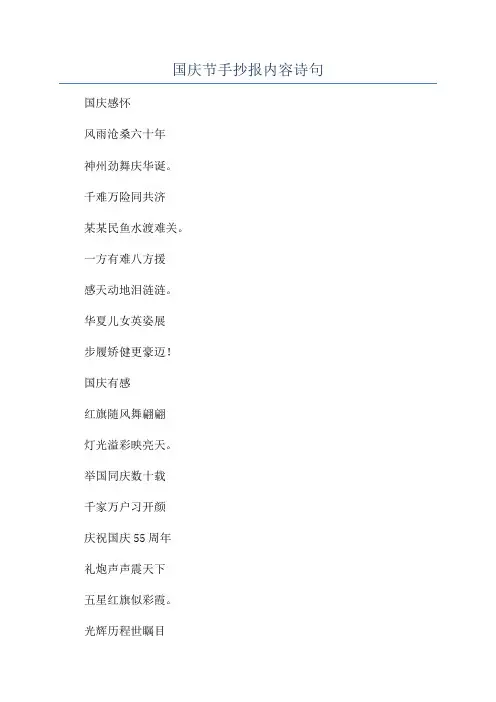 国庆节手抄报内容诗句

国庆感怀

风雨沧桑六十年

神州劲舞庆华诞。

千难万险同共济

某某民鱼水渡难关。

一方有难八方援

感天动地泪涟涟。

华夏儿女英姿展

步履矫健更豪迈！

国庆有感

红旗随风舞翩翩

灯光溢彩映亮天。

举国同庆数十载

千家万户习开颜

庆祝国庆55周年

礼炮声声震天下

五星红旗似彩霞。

光辉历程世瞩目